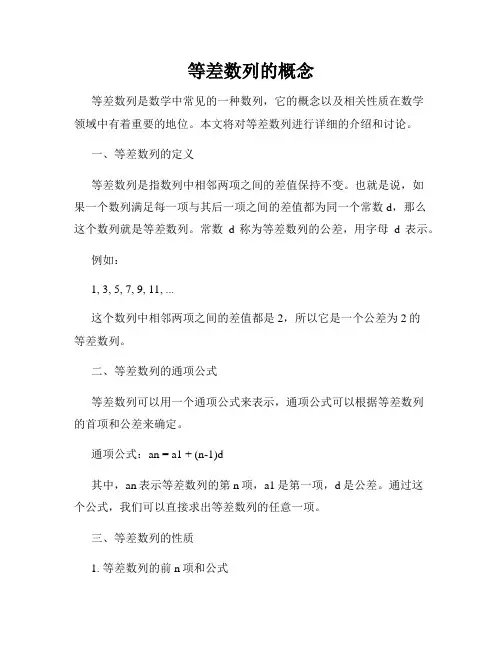 等差数列的概念

等差数列是数学中常见的一种数列，它的概念以及相关性质在数学领域中有着重要的地位。本文将对等差数列进行详细的介绍和讨论。

一、等差数列的定义

等差数列是指数列中相邻两项之间的差值保持不变。也就是说，如果一个数列满足每一项与其后一项之间的差值都为同一个常数 d，那么这个数列就是等差数列。常数 d 称为等差数列的公差，用字母 d 表示。

例如：

1, 3, 5, 7, 9, 11, ...

这个数列中相邻两项之间的差值都是 2，所以它是一个公差为 2 的等差数列。

二、等差数列的通项公式

等差数列可以用一个通项公式来表示，通项公式可以根据等差数列的首项和公差来确定。

通项公式：an = a1 + (n-1)d

其中，an 表示等差数列的第 n 项，a1 是第一项，d 是公差。通过这个公式，我们可以直接求出等差数列的任意一项。

三、等差数列的性质

1. 等差数列的前 n 项和公式